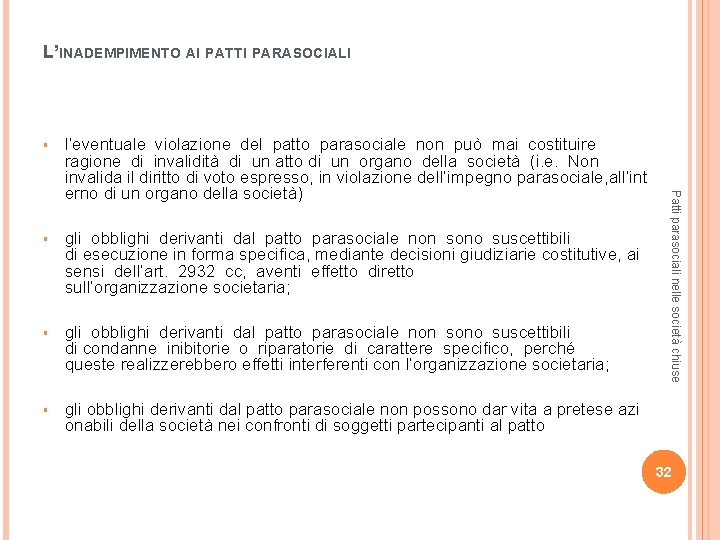 L'INADEMPIMENTO AI PATTI PARASOCIALI

▪ l'eventuale violazione del patto parasociale non può mai costituire ragione di invalidità di un atto di un organo della società (i.e. Non invalida il diritto di voto espresso, in violazione dell'impegno parasociale,all'interno di un organo della società)

▪ gli obblighi derivanti dal patto parasociale non sono suscettibili di esecuzione in forma specifica, mediante decisioni giudiziarie costitutive, ai sensi dell'art. 2932 cc, aventi effetto diretto sull'organizzazione societaria;

▪ gli obblighi derivanti dal patto parasociale non sono suscettibili di condanne inibitorie o riparatorie di carattere specifico, perché queste realizzerebbero effetti interferenti con l'organizzazione societaria;

▪ gli obblighi derivanti dal patto parasociale non possono dar vita a pretese azionabili della società nei confronti di soggetti partecipanti al patto

Patti parasociali nelle società chiuse

32